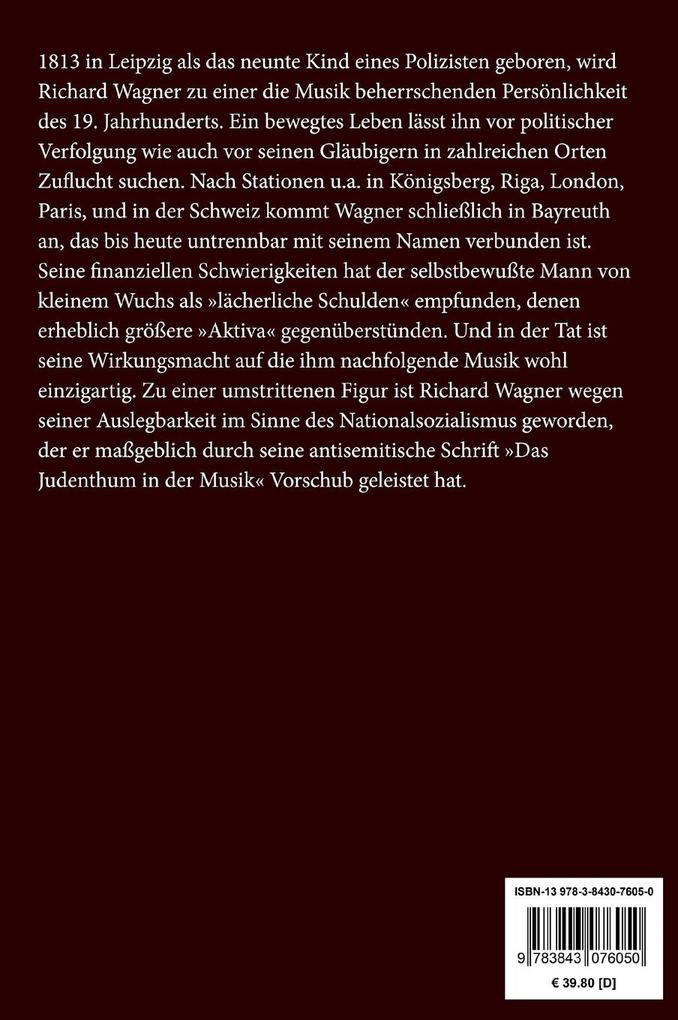 1813 in Leipzig als das neunte Kind eines Polizisten geboren, wird Richard Wagner zu einer die Musik beherrschenden Persönlichkeit des 19. Jahrhunderts. Ein bewegtes Leben lässt ihn vor politischer Verfolgung wie auch vor seinen Gläubigern in zahlreichen Orten Zuflucht suchen. Nach Stationen u.a. in Königsberg, Riga, London, Paris, und in der Schweiz kommt Wagner schließlich in Bayreuth an, das bis heute untrennbar mit seinem Namen verbunden ist. Seine finanziellen Schwierigkeiten hat der selbstbewußte Mann von kleinem Wuchs als »lächerliche Schulden« empfunden, denen erheblich größere »Aktiva« gegenüberstünden. Und in der Tat ist seine Wirkungsmacht auf die ihm nachfolgende Musik wohl einzigartig. Zu einer umstrittenen Figur ist Richard Wagner wegen seiner Auslegbarkeit im Sinne des Nationalsozialismus geworden, der er maßgeblich durch seine antisemitische Schrift »Das Judenthum in der Musik« Vorschub geleistet hat.

ISBN-13 978-3-8430-7605-0

9 783843 076050

€ 39.80 [D]